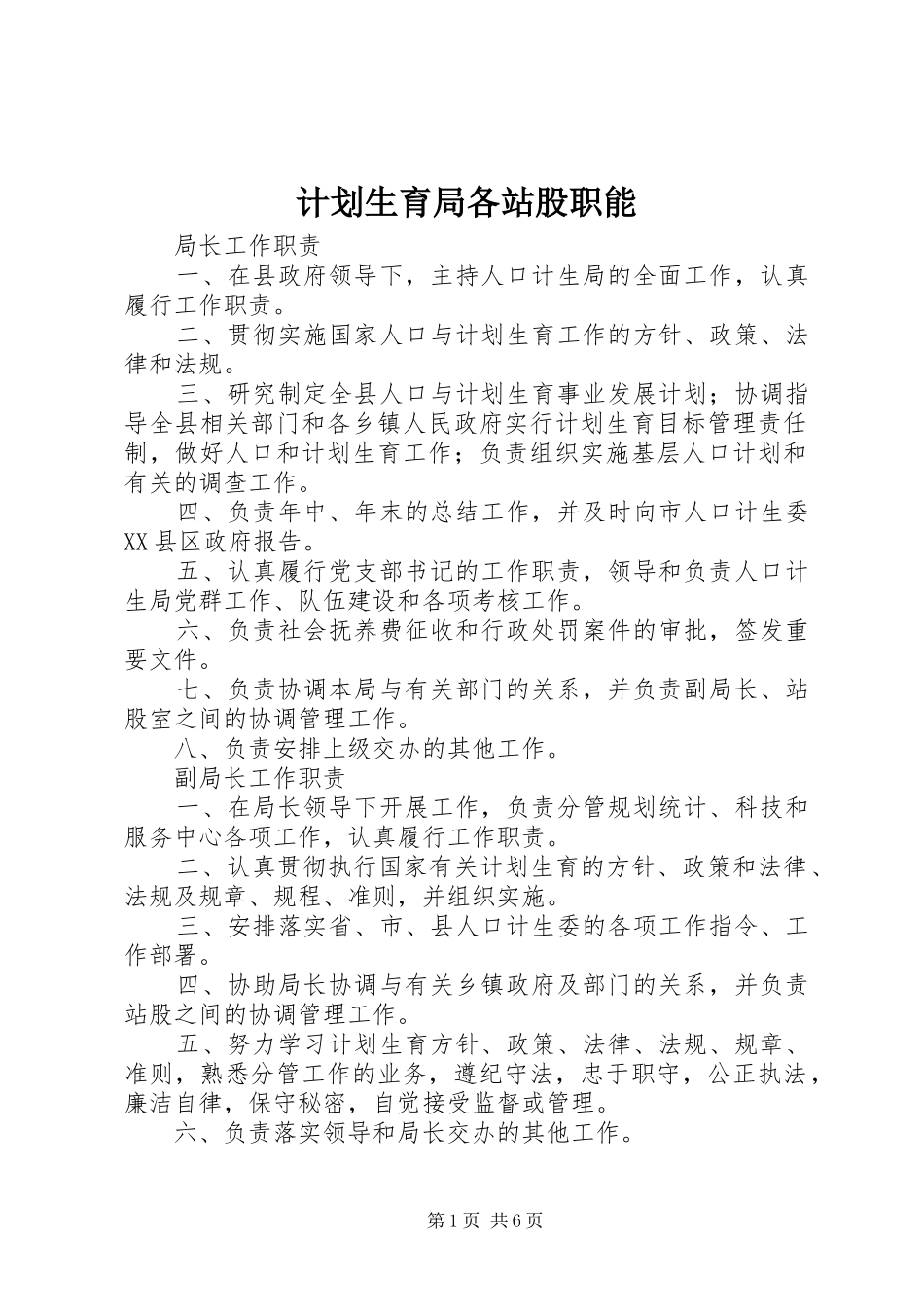 计划生育局各站股职能

局长工作职责

一、在县政府领导下，主持人口计生局的全面工作，认真履行工作职责。

二、贯彻实施国家人口与计划生育工作的方针、政策、法律和法规。

三、研究制定全县人口与计划生育事业发展计划；协调指导全县相关部门和各乡镇人民政府实行计划生育目标管理责任制，做好人口和计划生育工作；负责组织实施基层人口计划和有关的调查工作。

四、负责年中、年末的总结工作，并及时向市人口计生委XX县区政府报告。

五、认真履行党支部书记的工作职责，领导和负责人口计生局党群工作、队伍建设和各项考核工作。

六、负责社会抚养费征收和行政处罚案件的审批，签发重要文件。

七、负责协调本局与有关部门的关系，并负责副局长、站股室之间的协调管理工作。

八、负责安排上级交办的其他工作。

副局长工作职责

一、在局长领导下开展工作，负责分管规划统计、科技和服务中心各项工作，认真履行工作职责。

二、认真贯彻执行国家有关计划生育的方针、政策和法律、法规及规章、规程、准则，并组织实施。

三、安排落实省、市、县人口计生委的各项工作指令、工作部署。

四、协助局长协调与有关乡镇政府及部门的关系，并负责站股之间的协调管理工作。

五、努力学习计划生育方针、政策、法律、法规、规章、准则，熟悉分管工作的业务，遵纪守法，忠于职守，公正执法，廉洁自律，保守秘密，自觉接受监督或管理。

六、负责落实领导和局长交办的其他工作。

第1页 共6页